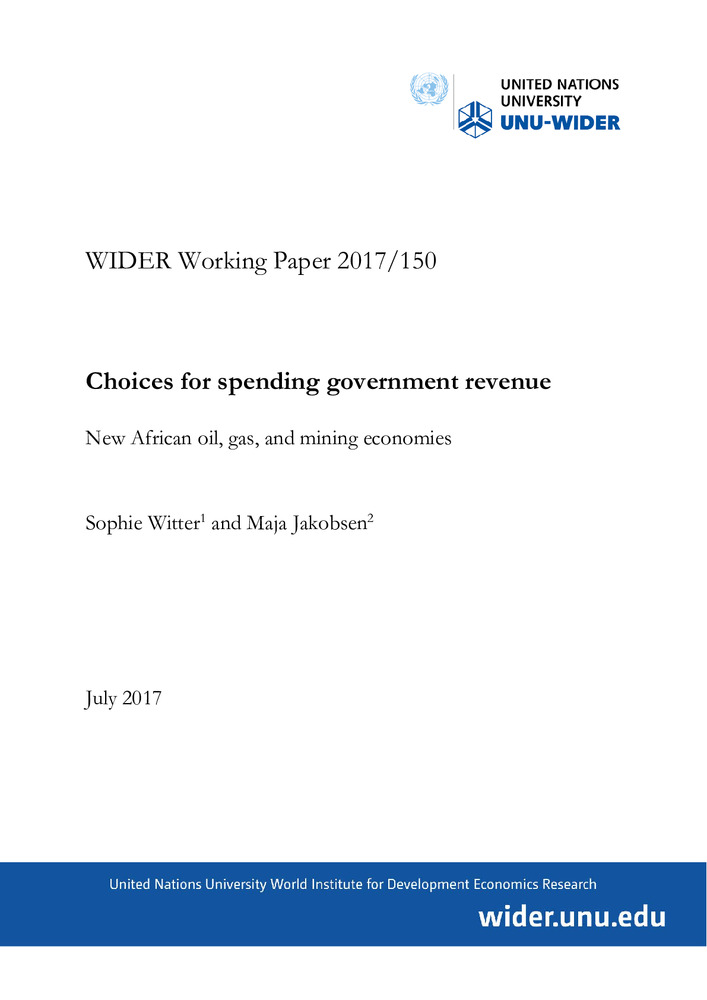 UNITED NATIONS
UNIVERSITY
UNU-WIDER

WIDER Working Paper 2017/150

Choices for spending government revenue

New African oil, gas, and mining economies

Sophie Witter$^{1}$ and Maja Jakobsen$^{2}$

July 2017

United Nations University World Institute for Development Economics Research

wider.unu.edu